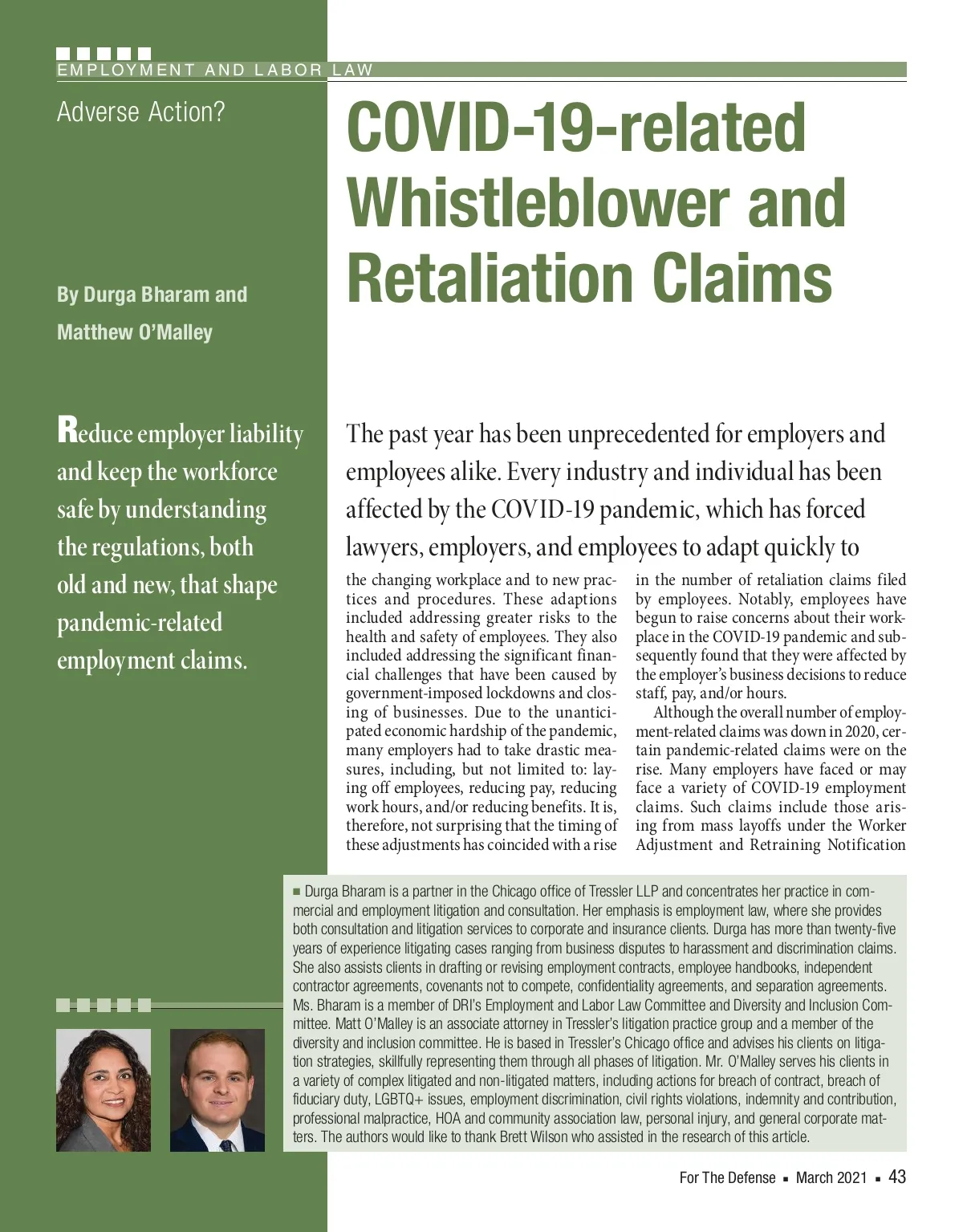 EMPLOYMENT AND LABOR LAW

Adverse Action?

COVID-19-related Whistleblower and Retaliation Claims

By Durga Bharam and Matthew O'Malley

Reduce employer liability and keep the workforce safe by understanding the regulations, both old and new, that shape pandemic-related employment claims.

The past year has been unprecedented for employers and employees alike. Every industry and individual has been affected by the COVID-19 pandemic, which has forced lawyers, employers, and employees to adapt quickly to the changing workplace and to new practices and procedures. These adaptions included addressing greater risks to the health and safety of employees. They also included addressing the significant financial challenges that have been caused by government-imposed lockdowns and closing of businesses. Due to the unanticipated economic hardship of the pandemic, many employers had to take drastic measures, including, but not limited to: laying off employees, reducing pay, reducing work hours, and/or reducing benefits. It is, therefore, not surprising that the timing of these adjustments has coincided with a rise in the number of retaliation claims filed by employees. Notably, employees have begun to raise concerns about their workplace in the COVID-19 pandemic and subsequently found that they were affected by the employer's business decisions to reduce staff, pay, and/or hours.

Although the overall number of employment-related claims was down in 2020, certain pandemic-related claims were on the rise. Many employers have faced or may face a variety of COVID-19 employment claims. Such claims include those arising from mass layoffs under the Worker Adjustment and Retraining Notification

■ Durga Bharam is a partner in the Chicago office of Tressler LLP and concentrates her practice in commercial and employment litigation and consultation. Her emphasis is employment law, where she provides both consultation and litigation services to corporate and insurance clients. Durga has more than twenty-five years of experience litigating cases ranging from business disputes to harassment and discrimination claims. She also assists clients in drafting or revising employment contracts, employee handbooks, independent contractor agreements, covenants not to compete, confidentiality agreements, and separation agreements. Ms. Bharam is a member of DRI's Employment and Labor Law Committee and Diversity and Inclusion Committee. Matt O'Malley is an associate attorney in Tressler's litigation practice group and a member of the diversity and inclusion committee. He is based in Tressler's Chicago office and advises his clients on litigation strategies, skillfully representing them through all phases of litigation. Mr. O'Malley serves his clients in a variety of complex litigated and non-litigated matters, including actions for breach of contract, breach of fiduciary duty, LGBTQ+ issues, employment discrimination, civil rights violations, indemnity and contribution, professional malpractice, HOA and community association law, personal injury, and general corporate matters. The authors would like to thank Brett Wilson who assisted in the research of this article.

For The Defense ■ March 2021 ■ 43